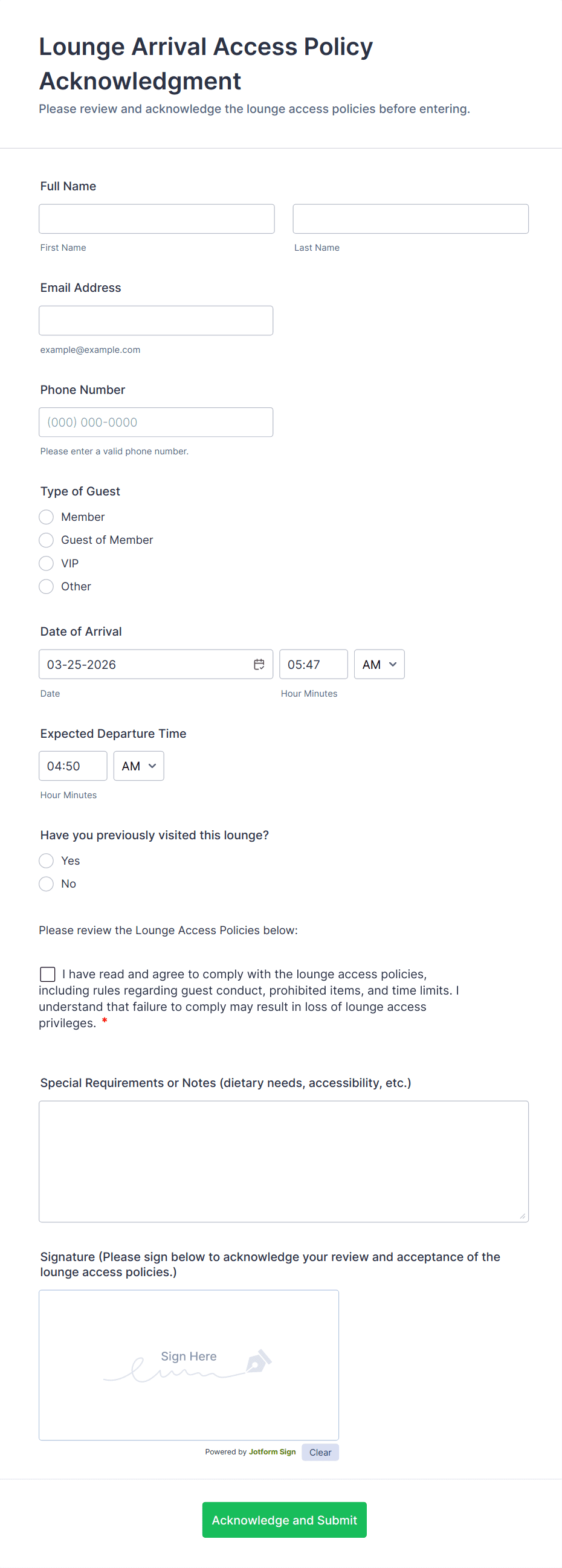 Lounge Arrival Access Policy Acknowledgment

Please review and acknowledge the lounge access policies before entering.

Full Name

First Name

Last Name

Email Address

example@example.com

Phone Number

(000) 000-0000

Please enter a valid phone number.

Type of Guest

Member

Guest of Member

VIP

Other

Date of Arrival

03-25-2026

05:47

AM

Date

Hour Minutes

Expected Departure Time

04:50

AM

Hour Minutes

Have you previously visited this lounge?

Yes

No

Please review the Lounge Access Policies below:

I have read and agree to comply with the lounge access policies, including rules regarding guest conduct, prohibited items, and time limits. I understand that failure to comply may result in loss of lounge access privileges. *

Special Requirements or Notes (dietary needs, accessibility, etc.)

Signature (Please sign below to acknowledge your review and acceptance of the lounge access policies.)

Sign Here

Powered by Jotform Sign

Clear

Acknowledge and Submit